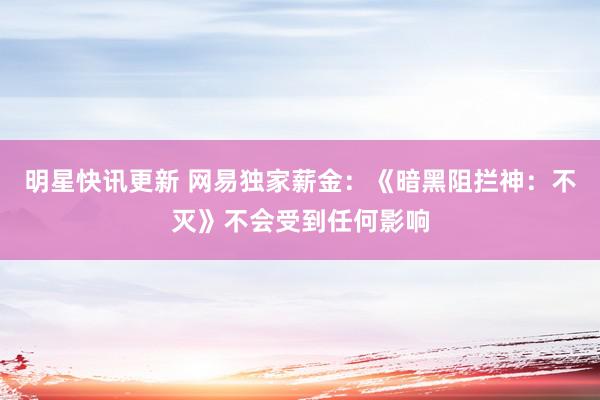 明星快讯更新 网易独家薪金：《暗黑阻拦神：不灭》不会受到任何影响